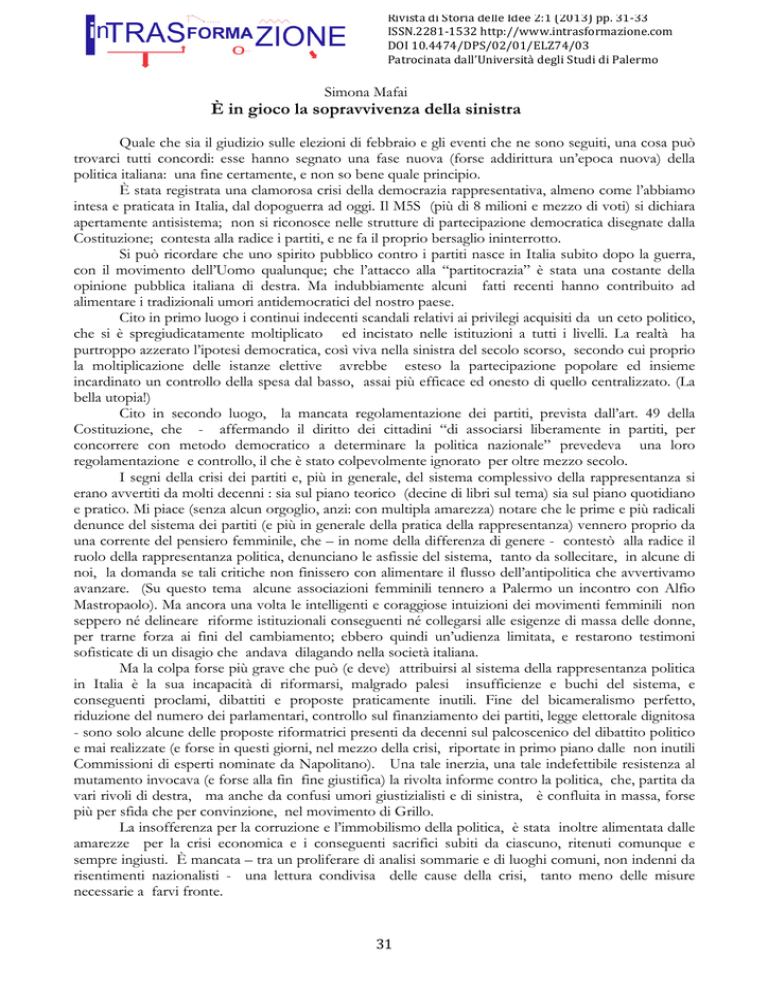 inTRASFORMAZIONE

Rivista di Storia delle Idee 2:1 (2013) pp. 31-33
ISSN.2281-1532 http://www.intrasformazione.com
DOI 10.4474/DPS/02/01/ELZ74/03
Patrocinata dall'Università degli Studi di Palermo

Simona Mafai

È in gioco la sopravvivenza della sinistra

Quale che sia il giudizio sulle elezioni di febbraio e gli eventi che ne sono seguiti, una cosa può trovarci tutti concordi: esse hanno segnato una fase nuova (forse addirittura un'epoca nuova) della politica italiana: una fine certamente, e non so bene quale principio.

È stata registrata una clamorosa crisi della democrazia rappresentativa, almeno come l'abbiamo intesa e praticata in Italia, dal dopoguerra ad oggi. Il M5S (più di 8 milioni e mezzo di voti) si dichiara apertamente antisistema; non si riconosce nelle strutture di partecipazione democratica disegnate dalla Costituzione; contesta alla radice i partiti, e ne fa il proprio bersaglio ininterrotto.

Si può ricordare che uno spirito pubblico contro i partiti nasce in Italia subito dopo la guerra, con il movimento dell'Uomo qualunque; che l'attacco alla "partitocrazia" è stata una costante della opinione pubblica italiana di destra. Ma indubbiamente alcuni fatti recenti hanno contribuito ad alimentare i tradizionali umori antidemocratici del nostro paese.

Cito in primo luogo i continui indecenti scandali relativi ai privilegi acquisiti da un ceto politico, che si è spregiudicatamente moltiplicato ed incistato nelle istituzioni a tutti i livelli. La realtà ha purtroppo azzerato l'ipotesi democratica, così viva nella sinistra del secolo scorso, secondo cui proprio la moltiplicazione delle istanze elettive avrebbe esteso la partecipazione popolare ed insieme incardinato un controllo della spesa dal basso, assai più efficace ed onesto di quello centralizzato. (La bella utopia!)

Cito in secondo luogo, la mancata regolamentazione dei partiti, prevista dall'art. 49 della Costituzione, che - affermando il diritto dei cittadini "di associarsi liberamente in partiti, per concorrere con metodo democratico a determinare la politica nazionale" prevedeva una loro regolamentazione e controllo, il che è stato colpevolmente ignorato per oltre mezzo secolo.

I segni della crisi dei partiti e, più in generale, del sistema complessivo della rappresentanza si erano avvertiti da molti decenni : sia sul piano teorico (decine di libri sul tema) sia sul piano quotidiano e pratico. Mi piace (senza alcun orgoglio, anzi: con multipla amarezza) notare che le prime e più radicali denunce del sistema dei partiti (e più in generale della pratica della rappresentanza) vennero proprio da una corrente del pensiero femminile, che – in nome della differenza di genere - contestò alla radice il ruolo della rappresentanza politica, denunciano le asfissie del sistema, tanto da sollecitare, in alcune di noi, la domanda se tali critiche non finissero con alimentare il flusso dell'antipolitica che avvertivamo avanzare. (Su questo tema alcune associazioni femminili tennero a Palermo un incontro con Alfio Mastropaolo). Ma ancora una volta le intelligenti e coraggiose intuizioni dei movimenti femminili non seppero né delineare riforme istituzionali conseguenti né collegarsi alle esigenze di massa delle donne, per trarne forza ai fini del cambiamento; ebbero quindi un'udienza limitata, e restarono testimoni sofisticate di un disagio che andava dilagando nella società italiana.

Ma la colpa forse più grave che può (e deve) attribuirsi al sistema della rappresentanza politica in Italia è la sua incapacità di riformarsi, malgrado palesi insufficienze e buchi del sistema, e conseguenti proclami, dibattiti e proposte praticamente inutili. Fine del bicameralismo perfetto, riduzione del numero dei parlamentari, controllo sul finanziamento dei partiti, legge elettorale dignitosa - sono solo alcune delle proposte riformatrici presenti da decenni sul palcoscenico del dibattito politico e mai realizzate (e forse in questi giorni, nel mezzo della crisi, riportate in primo piano dalle non inutili Commissioni di esperti nominate da Napolitano). Una tale inerzia, una tale indefettibile resistenza al mutamento invocava (e forse alla fin fine giustifica) la rivolta informe contro la politica, che, partita da vari rivoli di destra, ma anche da confusi umori giustizialisti e di sinistra, è confluita in massa, forse più per sfida che per convinzione, nel movimento di Grillo.

La insofferenza per la corruzione e l'immobilismo della politica, è stata inoltre alimentata dalle amarezze per la crisi economica e i conseguenti sacrifici subiti da ciascuno, ritenuti comunque e sempre ingiusti. È mancata – tra un proliferare di analisi sommarie e di luoghi comuni, non indenni da risentimenti nazionalisti - una lettura condivisa delle cause della crisi, tanto meno delle misure necessarie a farvi fronte.

31